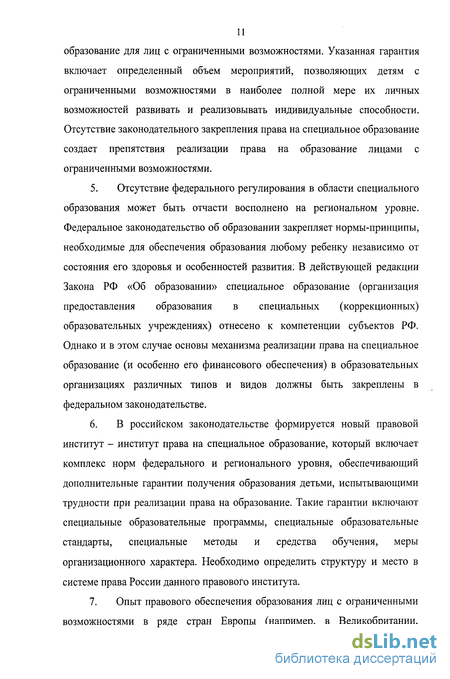 11

образование для лиц с ограниченными возможностями. Указанная гарантия включает определенный объем мероприятий, позволяющих детям с ограниченными возможностями в наиболее полной мере их личных возможностей развивать и реализовывать индивидуальные способности. Отсутствие законодательного закрепления права на специальное образование создает препятствия реализации права на образование лицами с ограниченными возможностями.

5. Отсутствие федерального регулирования в области специального образования может быть отчасти восполнено на региональном уровне. Федеральное законодательство об образовании закрепляет нормы-принципы, необходимые для обеспечения образования любому ребенку независимо от состояния его здоровья и особенностей развития. В действующей редакции Закона РФ «Об образовании» специальное образование (организация предоставления образования в специальных (коррекционных) образовательных учреждениях) отнесено к компетенции субъектов РФ. Однако и в этом случае основы механизма реализации права на специальное образование (и особенно его финансового обеспечения) в образовательных организациях различных типов и видов должны быть закреплены в федеральном законодательстве.

6. В российском законодательстве формируется новый правовой институт – институт права на специальное образование, который включает комплекс норм федерального и регионального уровня, обеспечивающий дополнительные гарантии получения образования детьми, испытывающими трудности при реализации права на образование. Такие гарантии включают специальные образовательные программы, специальные образовательные стандарты, специальные методы и средства обучения, меры организационного характера. Необходимо определить структуру и место в системе права России данного правового института.

7. Опыт правового обеспечения образования лиц с ограниченными возможностями в ряде стран Европы (например, в Великобритании,

dsLib.net
библиотека диссертаций